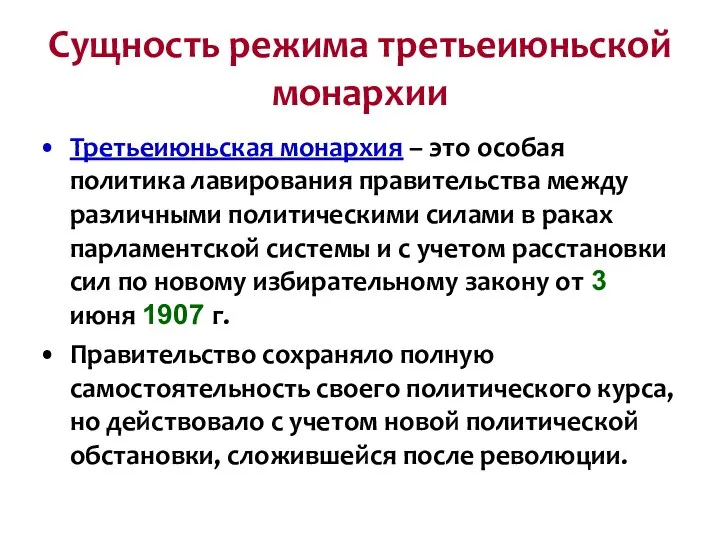 Сущность режима третьеиюньской монархии

• Третьеиюньская монархия – это особая политика лавирования правительства между различными политическими силами в раках парламентской системы и с учетом расстановки сил по новому избирательному закону от 3 июня 1907 г.

• Правительство сохраняло полную самостоятельность своего политического курса, но действовало с учетом новой политической обстановки, сложившейся после революции.